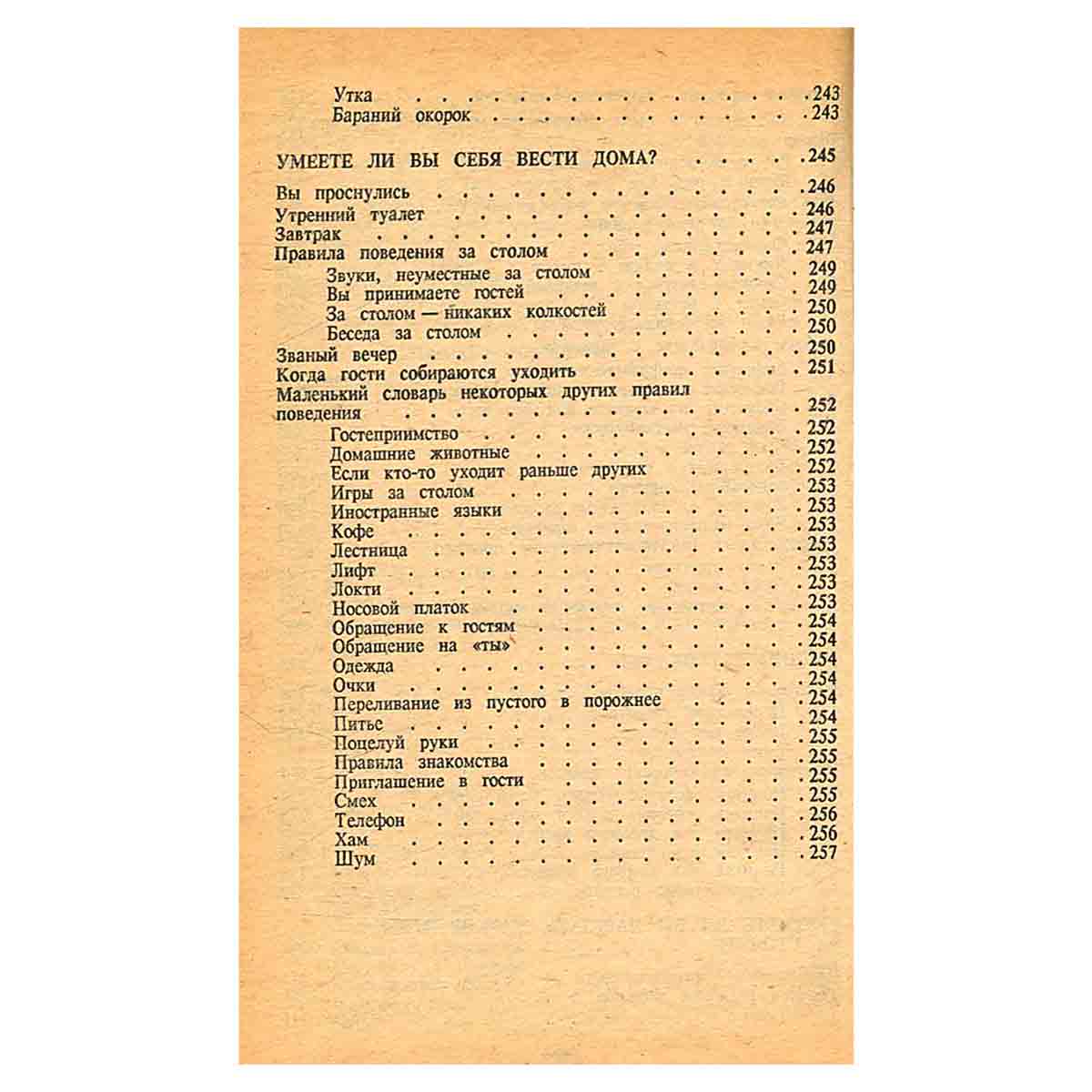 Утка 243
Бараний окорок 243

УМЕЕТЕ ЛИ ВЫ СЕБЯ ВЕСТИ ДОМА? 245

Вы проснулись 246
Утренний туалет 246
Завтрак 247
Правила поведения за столом 247
Звуки, неуместные за столом 249
Вы принимаете гостей 249
За столом — никаких колкостей 250
Беседа за столом 250
Званый вечер 250
Когда гости собираются уходить 251
Маленький словарь некоторых других правил поведения 252
Гостеприимство 252
Домашние животные 252
Если кто-то уходит раньше других 252
Игры за столом 253
Иностранные языки 253
Кофе 253
Лестница 253
Лифт 253
Локти 253
Носовой платок 253
Обращение к гостям 254
Обращение на «ты» 254
Одежда 254
Очки 254
Переливание из пустого в порожнее 254
Питье 254
Поцелуй руки 255
Правила знакомства 255
Приглашение в гости 255
Смех 255
Телефон 256
Хам 256
Шум 257